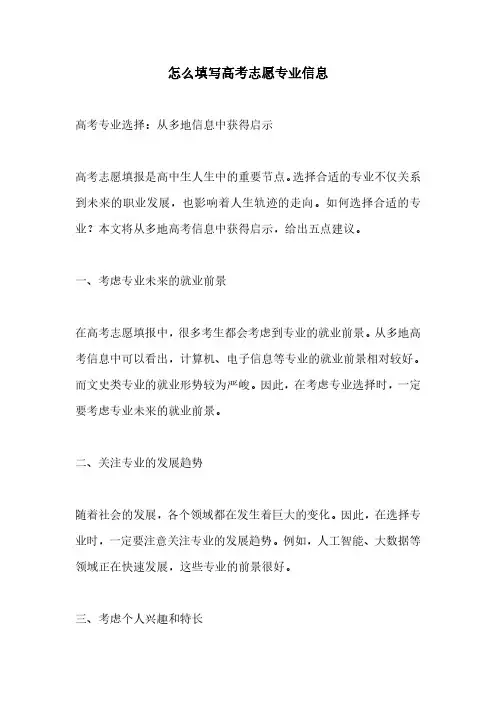 怎么填写高考志愿专业信息

高考专业选择：从多地信息中获得启示

高考志愿填报是高中生人生中的重要节点。选择合适的专业不仅关系到未来的职业发展，也影响着人生轨迹的走向。如何选择合适的专业？本文将从多地高考信息中获得启示，给出五点建议。

一、考虑专业未来的就业前景

在高考志愿填报中，很多考生都会考虑到专业的就业前景。从多地高考信息中可以看出，计算机、电子信息等专业的就业前景相对较好。而文史类专业的就业形势较为严峻。因此，在考虑专业选择时，一定要考虑专业未来的就业前景。

二、关注专业的发展趋势

随着社会的发展，各个领域都在发生着巨大的变化。因此，在选择专业时，一定要注意关注专业的发展趋势。例如，人工智能、大数据等领域正在快速发展，这些专业的前景很好。

三、考虑个人兴趣和特长